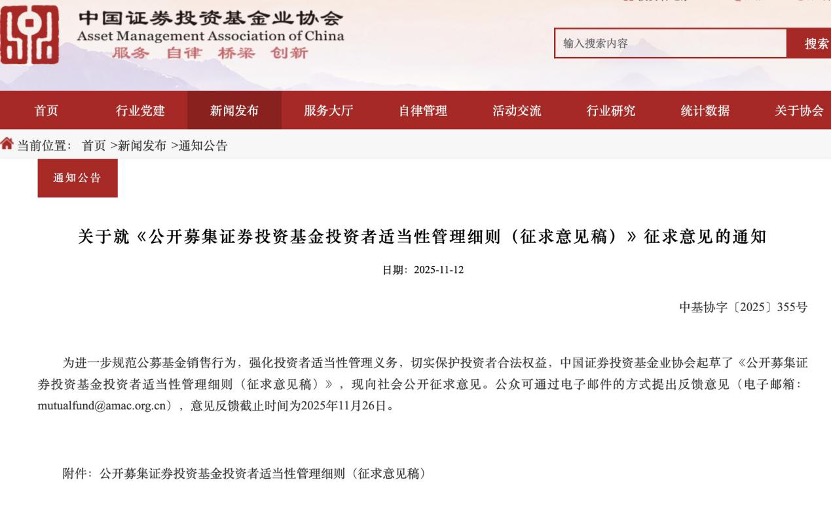 中国证券投资基金业协会
Asset Management Association of China
服务 自律 桥梁 创新

输入搜索内容
搜索

首页 行业党建 新闻发布 服务大厅 自律管理 活动交流 行业研究 统计数据 关于协会

当前位置： 首页 >新闻发布 >通知公告

通知公告

关于就《公开募集证券投资基金投资者适当性管理细则（征求意见稿）》征求意见的通知

日期：2025-11-12

中基协字〔2025〕355号

为进一步规范公募基金销售行为，强化投资者适当性管理义务，切实保护投资者合法权益，中国证券投资基金业协会起草了《公开募集证券投资基金投资者适当性管理细则（征求意见稿）》，现向社会公开征求意见。公众可通过电子邮件的方式提出反馈意见（电子邮箱：mutualfund@amac.org.cn），意见反馈截止时间为2025年11月26日。

附件：公开募集证券投资基金投资者适当性管理细则（征求意见稿）